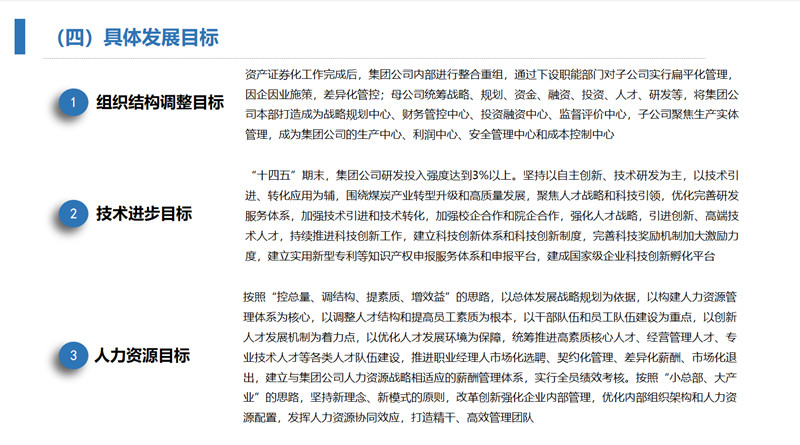 （四）具体发展目标

1 组织结构调整目标

资产证券化工作完成后，集团公司内部进行整合重组，通过下设职能部门对子公司实行扁平化管理，因企因业施策，差异化管控；母公司统筹战略、规划、资金、融资、投资、人才、研发等，将集团公司本部打造成为战略规划中心、财务管控中心、投资融资中心、监督评价中心，子公司聚焦生产实体管理，成为集团公司的生产中心、利润中心、安全管理中心和成本控制中心

2 技术进步目标

“十四五”期末，集团公司研发投入强度达到3%以上。坚持以自主创新、技术研发为主，以技术引进、转化应用为辅，围绕煤炭产业转型升级和高质量发展，聚焦人才战略和科技引领，优化完善研发服务体系，加强技术引进和技术转化，加强校企合作和院企合作，强化人才战略，引进创新、高端技术人才，持续推进科技创新工作，建立科技创新体系和科技创新制度，完善科技奖励机制加大激励力度，建立实用新型专利等知识产权申报服务体系和申报平台，建成国家级企业科技创新孵化平台

3 人力资源目标

按照“控总量、调结构、提素质、增效益”的思路，以总体发展战略规划为依据，以构建人力资源管理体系为核心，以调整人才结构和提高员工素质为根本，以干部队伍和员工队伍建设为重点，以创新人才发展机制为着力点，以优化人才发展环境为保障，统筹推进高素质核心人才、经营管理人才、专业技术人才等各类人才队伍建设，推进职业经理人市场化选聘、契约化管理、差异化薪酬、市场化退出，建立与集团公司人力资源战略相适应的薪酬管理体系，实行全员绩效考核。按照“小总部、大产业”的思路，坚持新理念、新模式的原则，改革创新强化企业内部管理，优化内部组织架构和人力资源配置，发挥人力资源协同效应，打造精干、高效管理团队